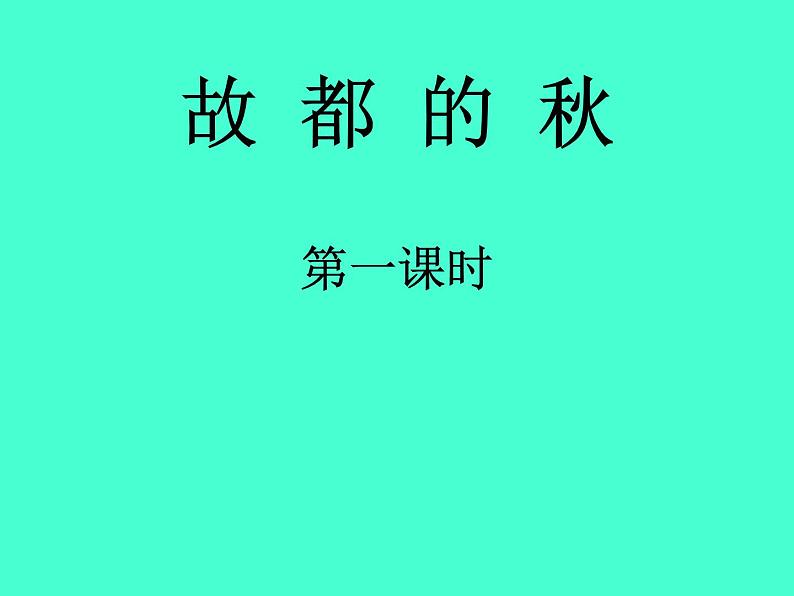 故 都 的 秋

第一课时